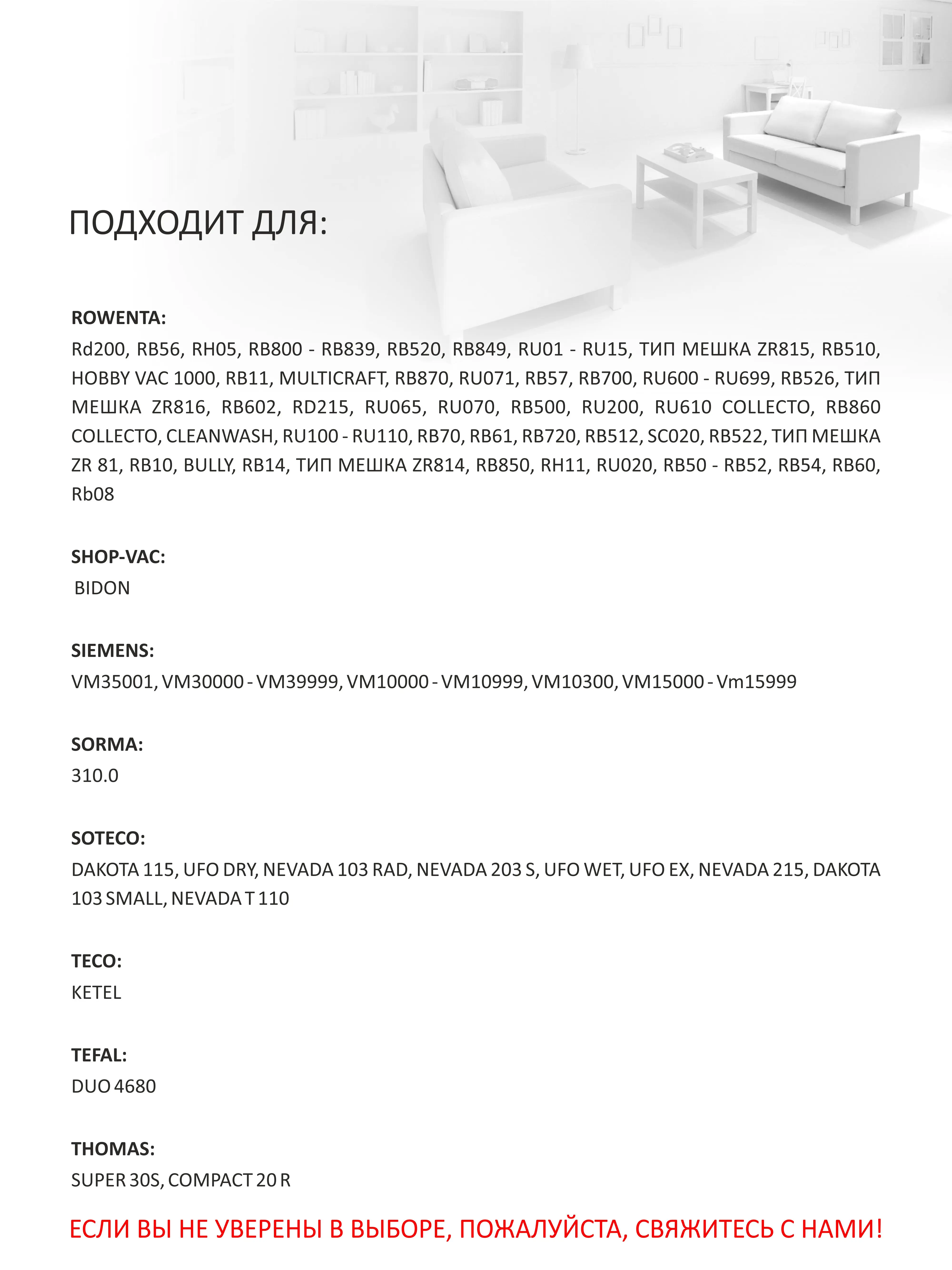 ПОДХОДИТ ДЛЯ:

ROWENTA:
Rd200, RB56, RH05, RB800 - RB839, RB520, RB849, RU01 - RU15, ТИП МЕШКА ZR815, RB510, HOBBY VAC 1000, RB11, MULTICRAFT, RB870, RU071, RB57, RB700, RU600 - RU699, RB526, ТИП МЕШКА ZR816, RB602, RD215, RU065, RU070, RB500, RU200, RU610 COLLECTO, RB860 COLLECTO, CLEANWASH, RU100 - RU110, RB70, RB61, RB720, RB512, SC020, RB522, ТИП МЕШКА ZR 81, RB10, BULLY, RB14, ТИП МЕШКА ZR814, RB850, RH11, RU020, RB50 - RB52, RB54, RB60, Rb08

SHOP-VAC:
BIDON

SIEMENS:
VM35001, VM30000 - VM39999, VM10000 - VM10999, VM10300, VM15000 - Vm15999

SORMA:
310.0

SOTECO:
DAKOTA 115, UFO DRY, NEVADA 103 RAD, NEVADA 203 S, UFO WET, UFO EX, NEVADA 215, DAKOTA 103 SMALL, NEVADA T 110

TECO:
KETEL

TEFAL:
DUO 4680

THOMAS:
SUPER 30S, COMPACT 20 R

ЕСЛИ ВЫ НЕ УВЕРЕНЫ В ВЫБОРЕ, ПОЖАЛУЙСТА, СВЯЖИТЕСЬ С НАМИ!